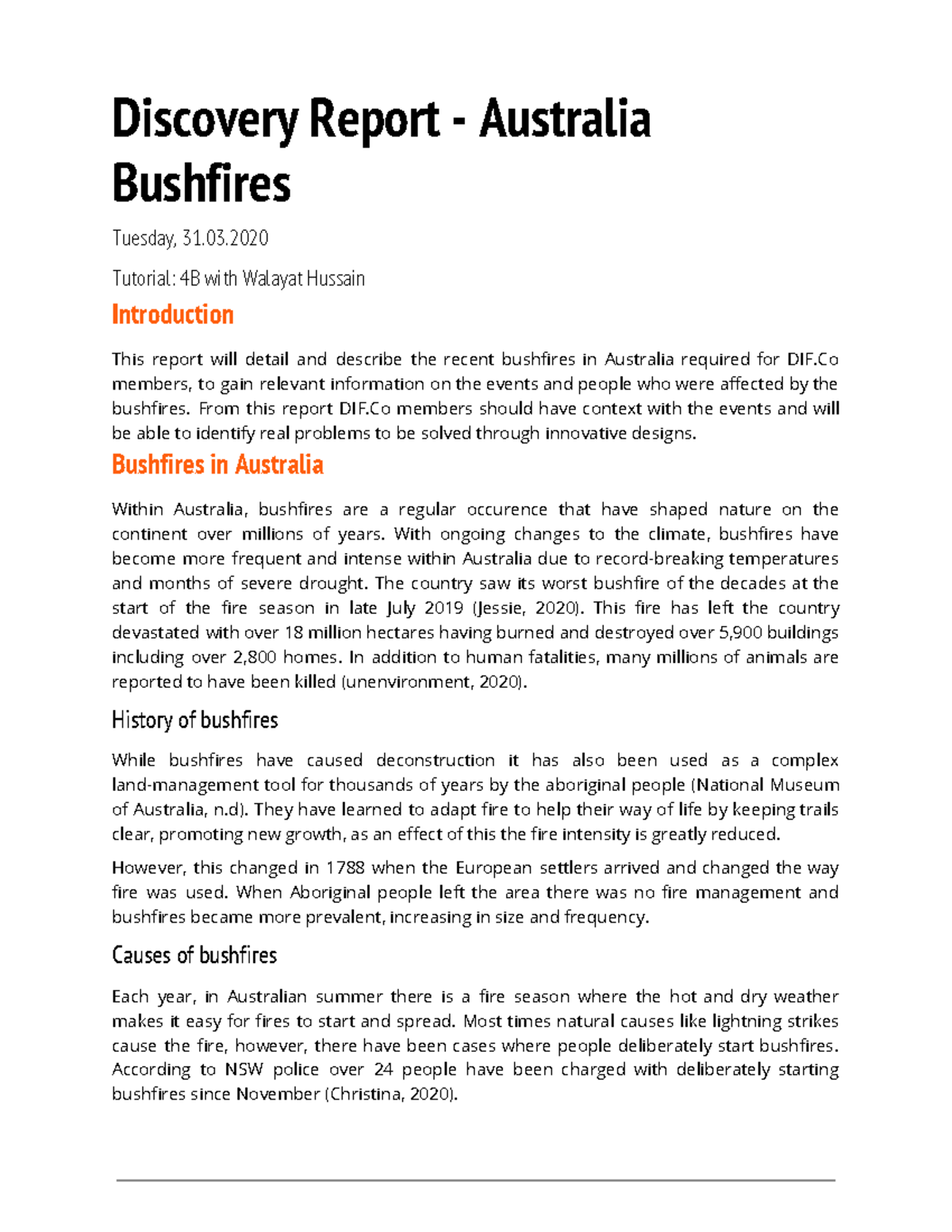 Discovery Report - Australia Bushfires

Tuesday, 31.03.2020

Tutorial: 4B with Walayat Hussain

Introduction

This report will detail and describe the recent bushfires in Australia required for DIF.Co members, to gain relevant information on the events and people who were affected by the bushfires. From this report DIF.Co members should have context with the events and will be able to identify real problems to be solved through innovative designs.

Bushfires in Australia

Within Australia, bushfires are a regular occurence that have shaped nature on the continent over millions of years. With ongoing changes to the climate, bushfires have become more frequent and intense within Australia due to record-breaking temperatures and months of severe drought. The country saw its worst bushfire of the decades at the start of the fire season in late July 2019 (Jessie, 2020). This fire has left the country devastated with over 18 million hectares having burned and destroyed over 5,900 buildings including over 2,800 homes. In addition to human fatalities, many millions of animals are reported to have been killed (unenvironment, 2020).

History of bushfires

While bushfires have caused deconstruction it has also been used as a complex land-management tool for thousands of years by the aboriginal people (National Museum of Australia, n.d). They have learned to adapt fire to help their way of life by keeping trails clear, promoting new growth, as an effect of this the fire intensity is greatly reduced.

However, this changed in 1788 when the European settlers arrived and changed the way fire was used. When Aboriginal people left the area there was no fire management and bushfires became more prevalent, increasing in size and frequency.

Causes of bushfires

Each year, in Australian summer there is a fire season where the hot and dry weather makes it easy for fires to start and spread. Most times natural causes like lightning strikes cause the fire, however, there have been cases where people deliberately start bushfires. According to NSW police over 24 people have been charged with deliberately starting bushfires since November (Christina, 2020).